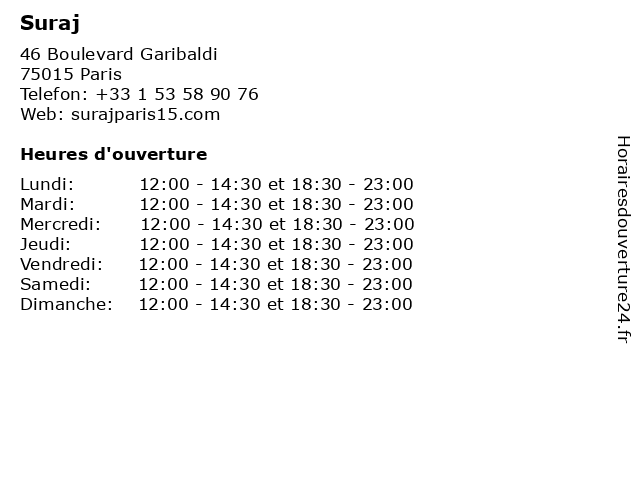 Suraj

46 Boulevard Garibaldi
75015 Paris
Telefon: +33 1 53 58 90 76
Web: surajparis15.com

Heures d'ouverture

Lundi: 12:00 - 14:30 et 18:30 - 23:00
Mardi: 12:00 - 14:30 et 18:30 - 23:00
Mercredi: 12:00 - 14:30 et 18:30 - 23:00
Jeudi: 12:00 - 14:30 et 18:30 - 23:00
Vendredi: 12:00 - 14:30 et 18:30 - 23:00
Samedi: 12:00 - 14:30 et 18:30 - 23:00
Dimanche: 12:00 - 14:30 et 18:30 - 23:00

Horairesdouverture24.fr